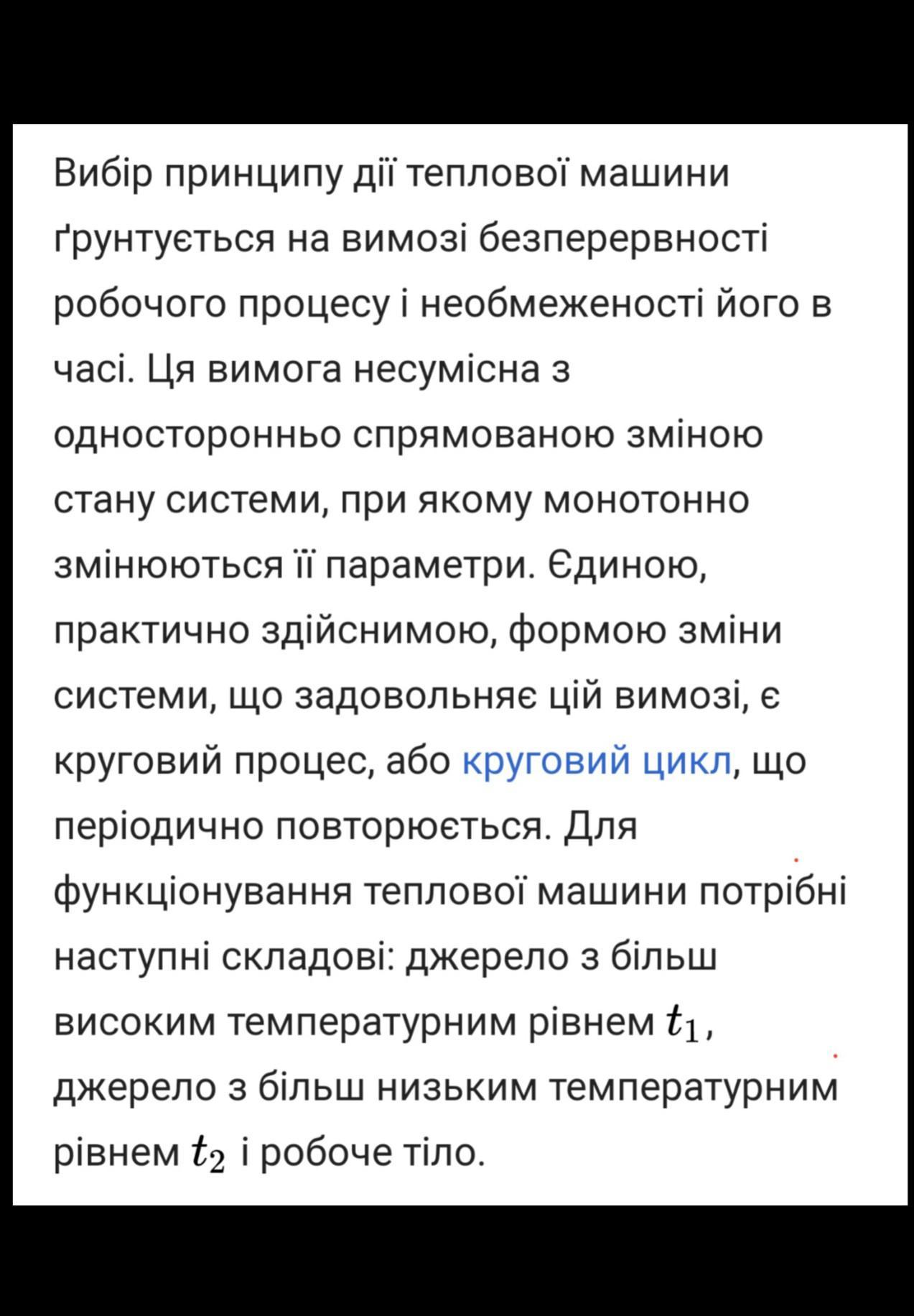 Вибір принципу дії теплової машини ґрунтується на вимозі безперервності робочого процесу і необмеженості його в часі. Ця вимога несумісна з односторонньо спрямованою зміною стану системи, при якому монотонно змінюються її параметри. Єдиною, практично здійснимою, формою зміни системи, що задовольняє цій вимозі, є круговий процес, або круговий цикл, що періодично повторюється. Для функціонування теплової машини потрібні наступні складові: джерело з більш високим температурним рівнем $t_1$, джерело з більш низьким температурним рівнем $t_2$ і робоче тіло.